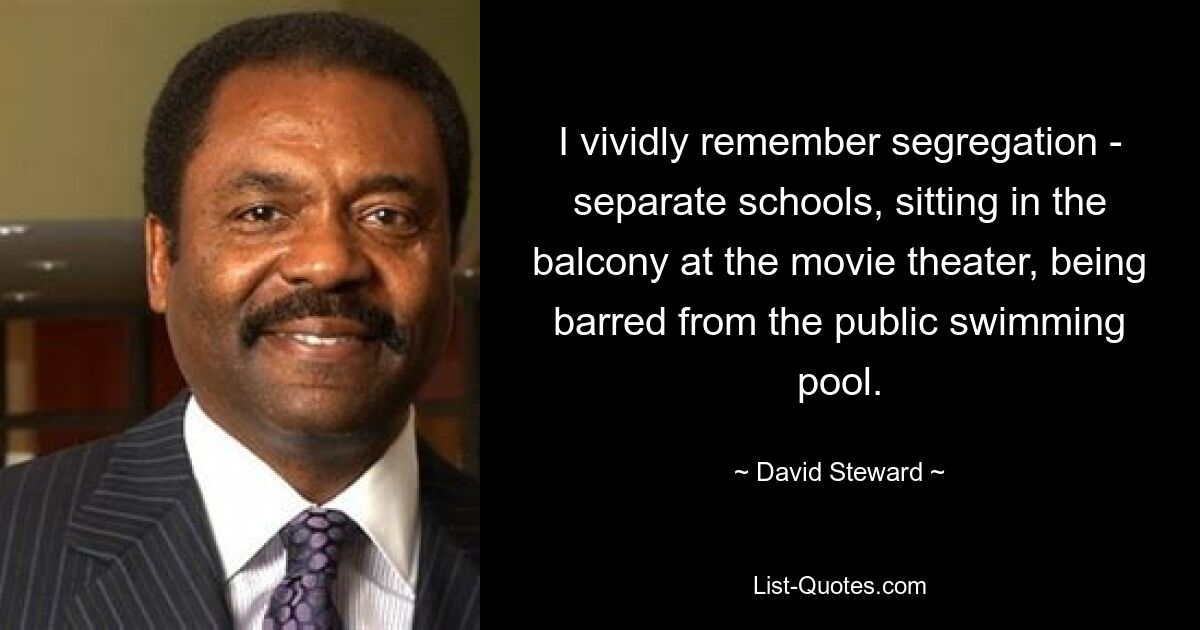 I vividly remember segregation - separate schools, sitting in the balcony at the movie theater, being barred from the public swimming pool.

~ David Steward ~

List-Quotes.com